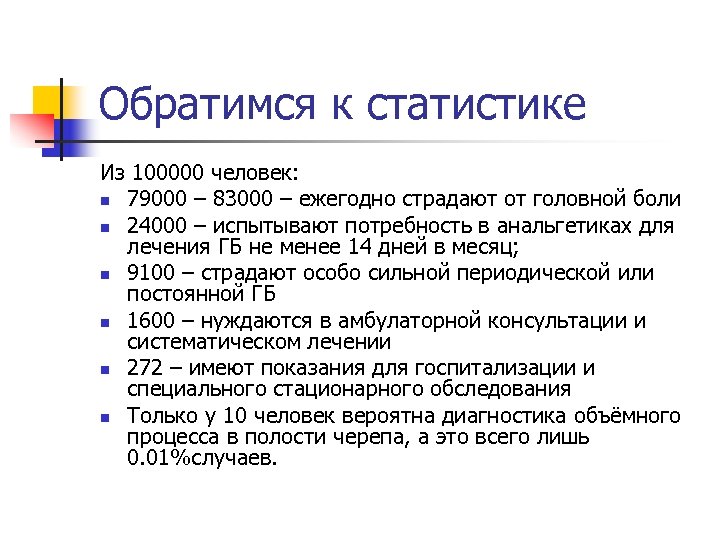 Обратимся к статистике

Из 100000 человек:

- 79000 – 83000 – ежегодно страдают от головной боли
- 24000 – испытывают потребность в анальгетиках для лечения ГБ не менее 14 дней в месяц;
- 9100 – страдают особо сильной периодической или постоянной ГБ
- 1600 – нуждаются в амбулаторной консультации и систематическом лечении
- 272 – имеют показания для госпитализации и специального стационарного обследования
- Только у 10 человек вероятна диагностика объёмного процесса в полости черепа, а это всего лишь 0.01%случаев.